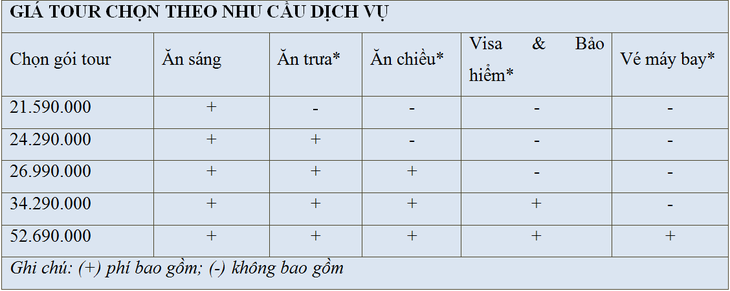 GIÁ TOUR CHỌN THEO NHU CẦU DỊCH VỤ

| Chọn gói tour | Ăn sáng | Ăn trưa* | Ăn chiều* | Visa & Bảo hiểm* | Vé máy bay* |
|---|---|---|---|---|---|
| 21.590.000 | + | - | - | - | - |
| 24.290.000 | + | + | - | - | - |
| 26.990.000 | + | + | + | - | - |
| 34.290.000 | + | + | + | + | - |
| 52.690.000 | + | + | + | + | + |

Ghi chú: (+) phí bao gồm; (-) không bao gồm